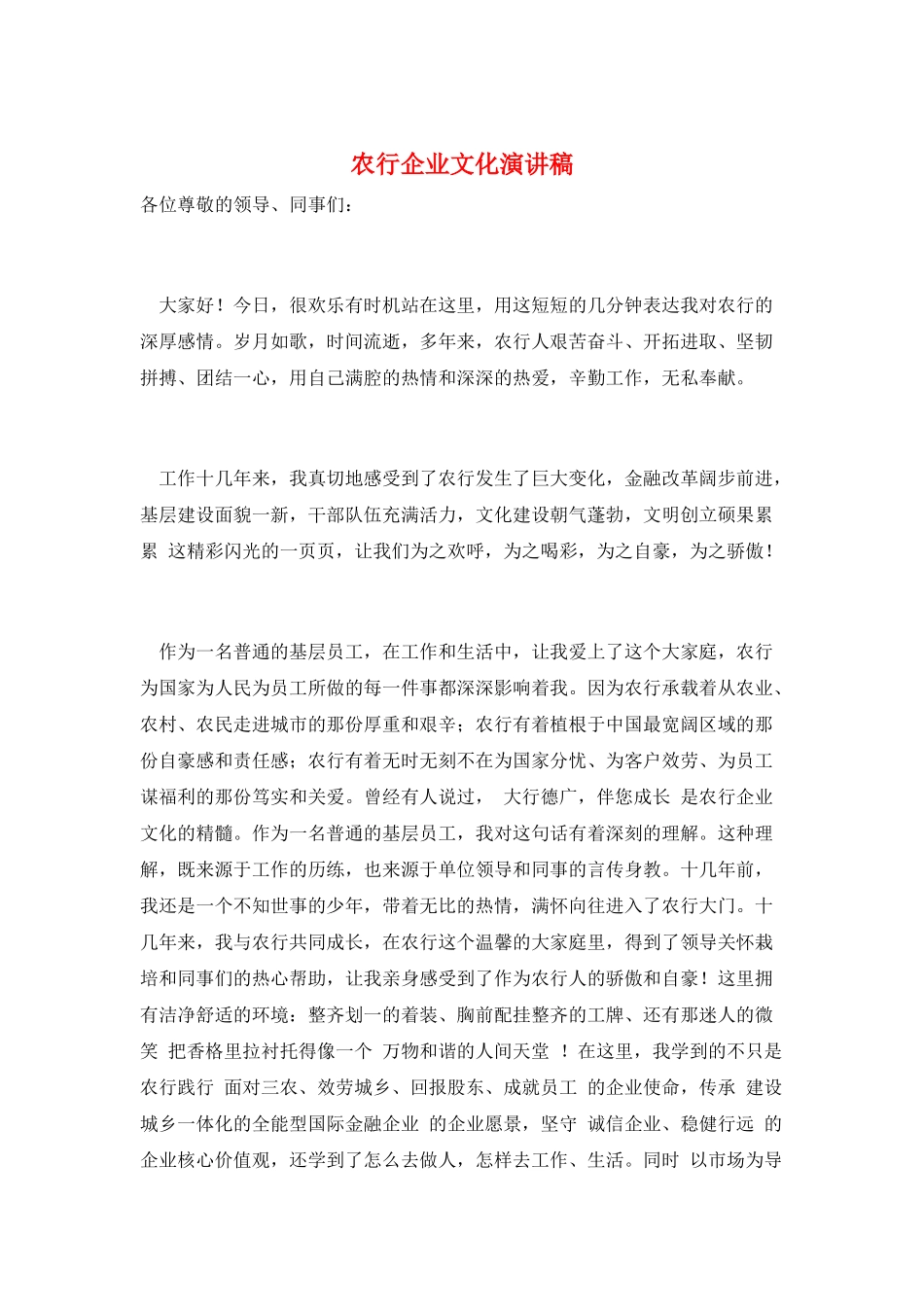 农行企业文化演讲稿

各位尊敬的领导、同事们：

大家好！今日，很欢乐有时机站在这里，用这短短的几分钟表达我对农行的深厚感情。岁月如歌，时间流逝，多年来，农行人艰苦奋斗、开拓进取、坚韧拼搏、团结一心，用自己满腔的热情和深深的热爱，辛勤工作，无私奉献。

工作十几年来，我真切地感受到了农行发生了巨大变化，金融改革阔步前进，基层建设面貌一新，干部队伍充满活力，文化建设朝气蓬勃，文明创立硕果累累 这精彩闪光的一页页，让我们为之欢呼，为之喝彩，为之自豪，为之骄傲！

作为一名普通的基层员工，在工作和生活中，让我爱上了这个大家庭，农行为国家为人民为员工所做的每一件事都深深影响着我。因为农行承载着从农业、农村、农民走进城市的那份厚重和艰辛；农行有着植根于中国最宽阔区域的那份自豪感和责任感；农行有着无时无刻不在为国家分忧、为客户效劳、为员工谋福利的那份笃实和关爱。曾经有人说过， 大行德广，伴您成长 是农行企业文化的精髓。作为一名普通的基层员工，我对这句话有着深刻的理解。这种理解，既来源于工作的历练，也来源于单位领导和同事的言传身教。十几年前，我还是一个不知世事的少年，带着无比的热情，满怀向往进入了农行大门。十几年来，我与农行共同成长，在农行这个温馨的大家庭里，得到了领导关怀栽培和同事们的热心帮助，让我亲身感受到了作为农行人的骄傲和自豪！这里拥有洁净舒适的环境：整齐划一的着装、胸前配挂整齐的工牌、还有那迷人的微笑 把香格里拉衬托得像一个 万物和谐的人间天堂 ！在这里，我学到的不只是农行践行 面对三农、效劳城乡、回报股东、成就员工 的企业使命，传承 建设城乡一体化的全能型国际金融企业 的企业愿景，坚守 诚信企业、稳健行远 的企业核心价值观，还学到了怎么去做人，怎样去工作、生活。同时 以市场为导